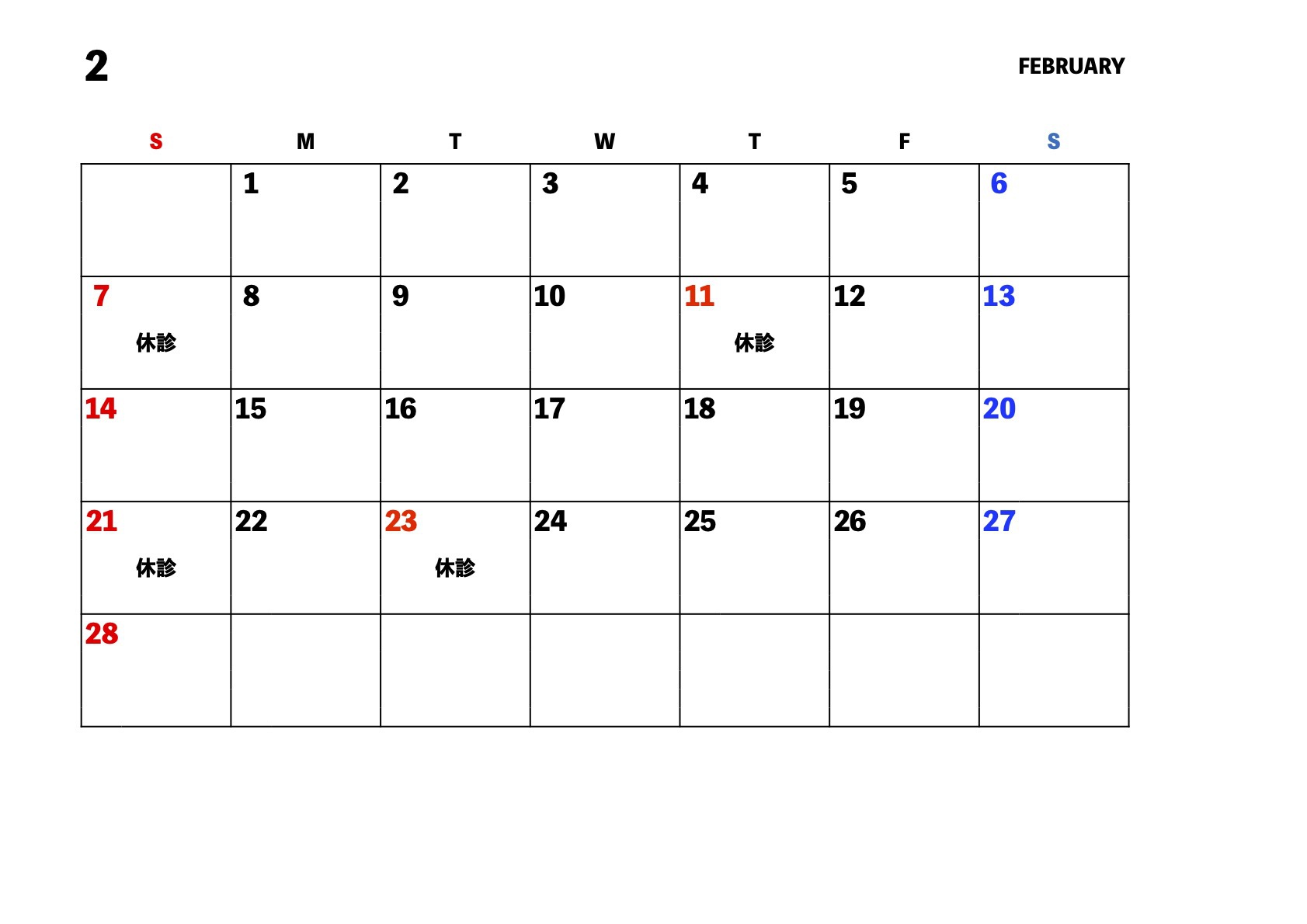 2

FEBRUARY

| S | M | T | W | T | F | S |
|---|---|---|---|---|---|---|
| | 1 | 2 | 3 | 4 | 5 | 6 |
| 7 休診 | 8 | 9 | 10 | 11 休診 | 12 | 13 |
| 14 | 15 | 16 | 17 | 18 | 19 | 20 |
| 21 休診 | 22 | 23 休診 | 24 | 25 | 26 | 27 |
| 28 | | | | | | |